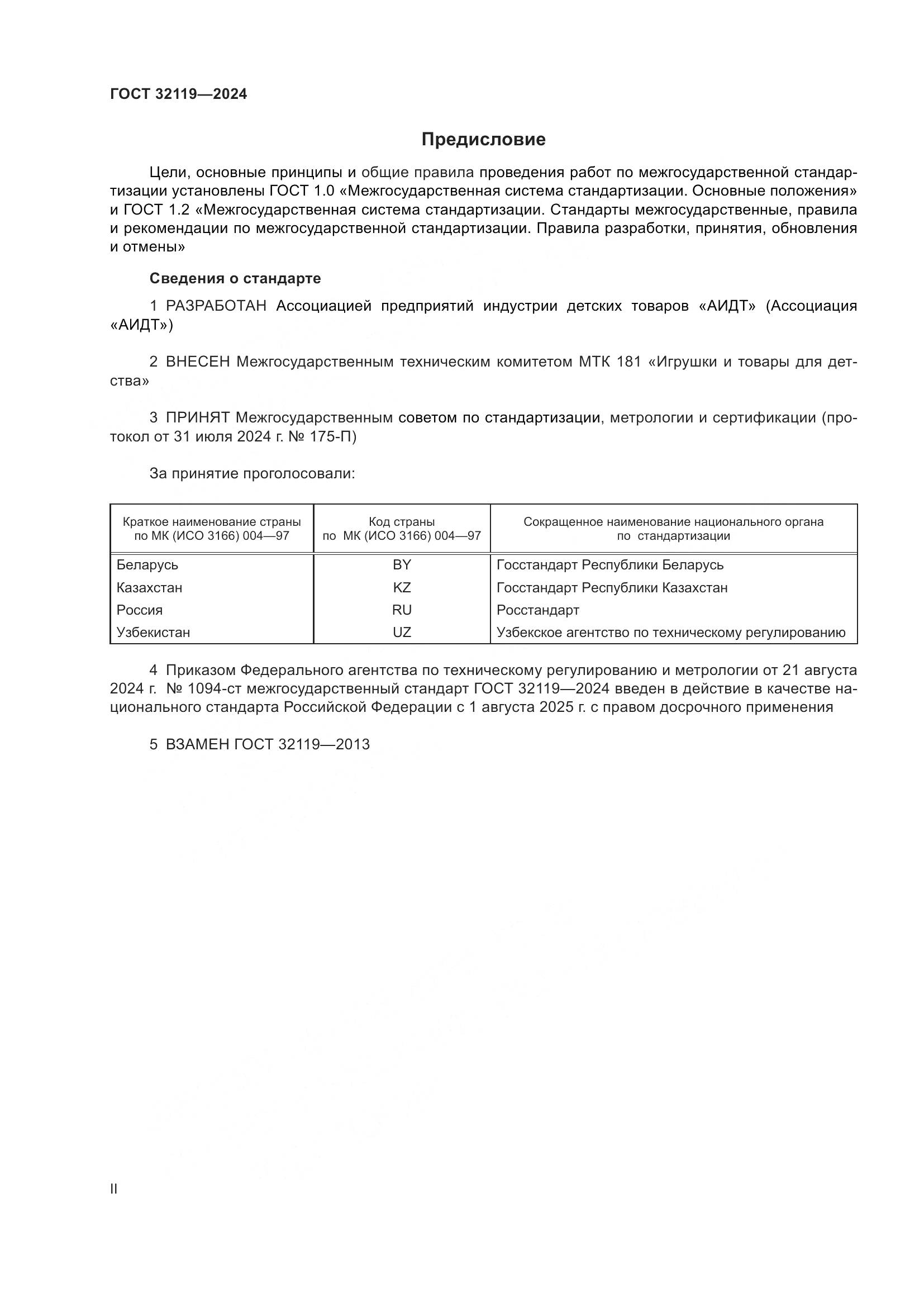 ГОСТ 32119—2024

Предисловие

Цели, основные принципы и общие правила проведения работ по межгосударственной стандартизации установлены ГОСТ 1.0 «Межгосударственная система стандартизации. Основные положения» и ГОСТ 1.2 «Межгосударственная система стандартизации. Стандарты межгосударственные, правила и рекомендации по межгосударственной стандартизации. Правила разработки, принятия, обновления и отмены»

Сведения о стандарте

1 РАЗРАБОТАН Ассоциацией предприятий индустрии детских товаров «АИДТ» (Ассоциация «АИДТ»)

2 ВНЕСЕН Межгосударственным техническим комитетом МТК 181 «Игрушки и товары для детства»

3 ПРИНЯТ Межгосударственным советом по стандартизации, метрологии и сертификации (протокол от 31 июля 2024 г. № 175-П)

За принятие проголосовали:

| Краткое наименование страны по МК (ИСО 3166) 004—97 | Код страны по МК (ИСО 3166) 004—97 | Сокращенное наименование национального органа по стандартизации |
|---|---|---|
| Беларусь | BY | Госстандарт Республики Беларусь |
| Казахстан | KZ | Госстандарт Республики Казахстан |
| Россия | RU | Росстандарт |
| Узбекистан | UZ | Узбекское агентство по техническому регулированию |

4 Приказом Федерального агентства по техническому регулированию и метрологии от 21 августа 2024 г. № 1094-ст межгосударственный стандарт ГОСТ 32119—2024 введен в действие в качестве национального стандарта Российской Федерации с 1 августа 2025 г. с правом досрочного применения

5 ВЗАМЕН ГОСТ 32119—2013

II